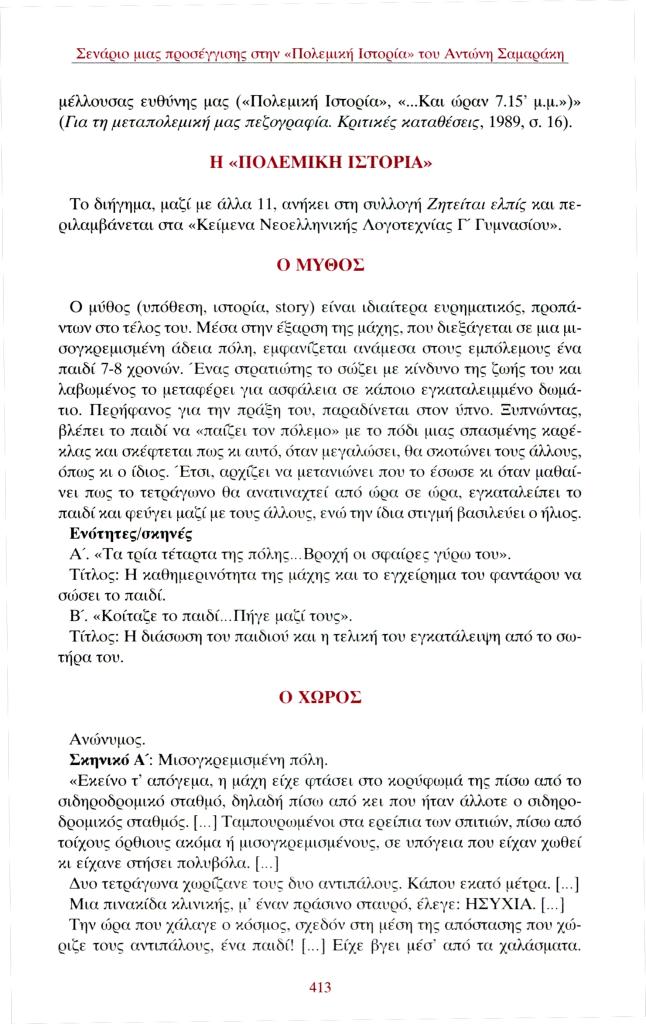 Σενάριο μιας προσέγγισης στην «Πολεμική Ιστορία» του Αντώνη Σαμαράκη

μέλλουσας ευθύνης μας («Πολεμική Ιστορία», «...Και ώραν 7.15' μ.μ.»)» (Για τη μεταπολεμική μας πεζογραφία. Κριτικές καταθέσεις, 1989, σ. 16).

Η «ΠΟΛΕΜΙΚΗ ΙΣΤΟΡΙΑ»

Το διήγημα, μαζί με άλλα 11, ανήκει στη συλλογή Ζητείται ελπίς και περιλαμβάνεται στα «Κείμενα Νεοελληνικής Λογοτεχνίας Γ΄ Γυμνασίου».

Ο ΜΥΘΟΣ

Ο μύθος (υπόθεση, ιστορία, story) είναι ιδιαίτερα ευρηματικός, προπάντων στο τέλος του. Μέσα στην έξαρση της μάχης, που διεξάγεται σε μια μισογκρεμισμένη άδεια πόλη, εμφανίζεται ανάμεσα στους εμπόλεμους ένα παιδί 7-8 χρονών. Ένας στρατιώτης το σώζει με κίνδυνο της ζωής του και λαβωμένος το μεταφέρει για ασφάλεια σε κάποιο εγκαταλειμμένο δωμάτιο. Περήφανος για την πράξη του, παραδίνεται στον ύπνο. Ξυπνώντας, βλέπει το παιδί να «παίζει τον πόλεμο» με το πόδι μιας σπασμένης καρέκλας και σκέφτεται πως κι αυτό, όταν μεγαλώσει, θα σκοτώνει τους άλλους, όπως κι ο ίδιος. Έτσι, αρχίζει να μετανιώνει που το έσωσε κι όταν μαθαίνει πως το τετράγωνο θα ανατιναχτεί από ώρα σε ώρα, εγκαταλείπει το παιδί και φεύγει μαζί με τους άλλους, ενώ την ίδια στιγμή βασιλεύει ο ήλιος.
Ενότητες/σκηνές
Α΄. «Τα τρία τέταρτα της πόλης...Βροχή οι σφαίρες γύρω του».
Τίτλος: Η καθημερινότητα της μάχης και το εγχείρημα του φαντάρου να σώσει το παιδί.
Β΄. «Κοίταζε το παιδί...Πήγε μαζί τους».
Τίτλος: Η διάσωση του παιδιού και η τελική του εγκατάλειψη από το σωτήρα του.

Ο ΧΩΡΟΣ

Ανώνυμος.
Σκηνικό Α΄: Μισογκρεμισμένη πόλη.
«Εκείνο τ' απόγεμα, η μάχη είχε φτάσει στο κορύφωμά της πίσω από το σιδηροδρομικό σταθμό, δηλαδή πίσω από κει που ήταν άλλοτε ο σιδηροδρομικός σταθμός. [...] Ταμπουρωμένοι στα ερείπια των σπιτιών, πίσω από τοίχους όρθιους ακόμα ή μισογκρεμισμένους, σε υπόγεια που είχαν χωθεί κι είχανε στήσει πολυβόλα. [...]
Δυο τετράγωνα χωρίζανε τους δυο αντιπάλους. Κάπου εκατό μέτρα. [...]
Μια πινακίδα κλινικής, μ' έναν πράσινο σταυρό, έλεγε: ΗΣΥΧΙΑ. [...]
Την ώρα που χάλαγε ο κόσμος, σχεδόν στη μέση της απόστασης που χώριζε τους αντιπάλους, ένα παιδί! [...] Είχε βγει μέσ' από τα χαλάσματα.

413